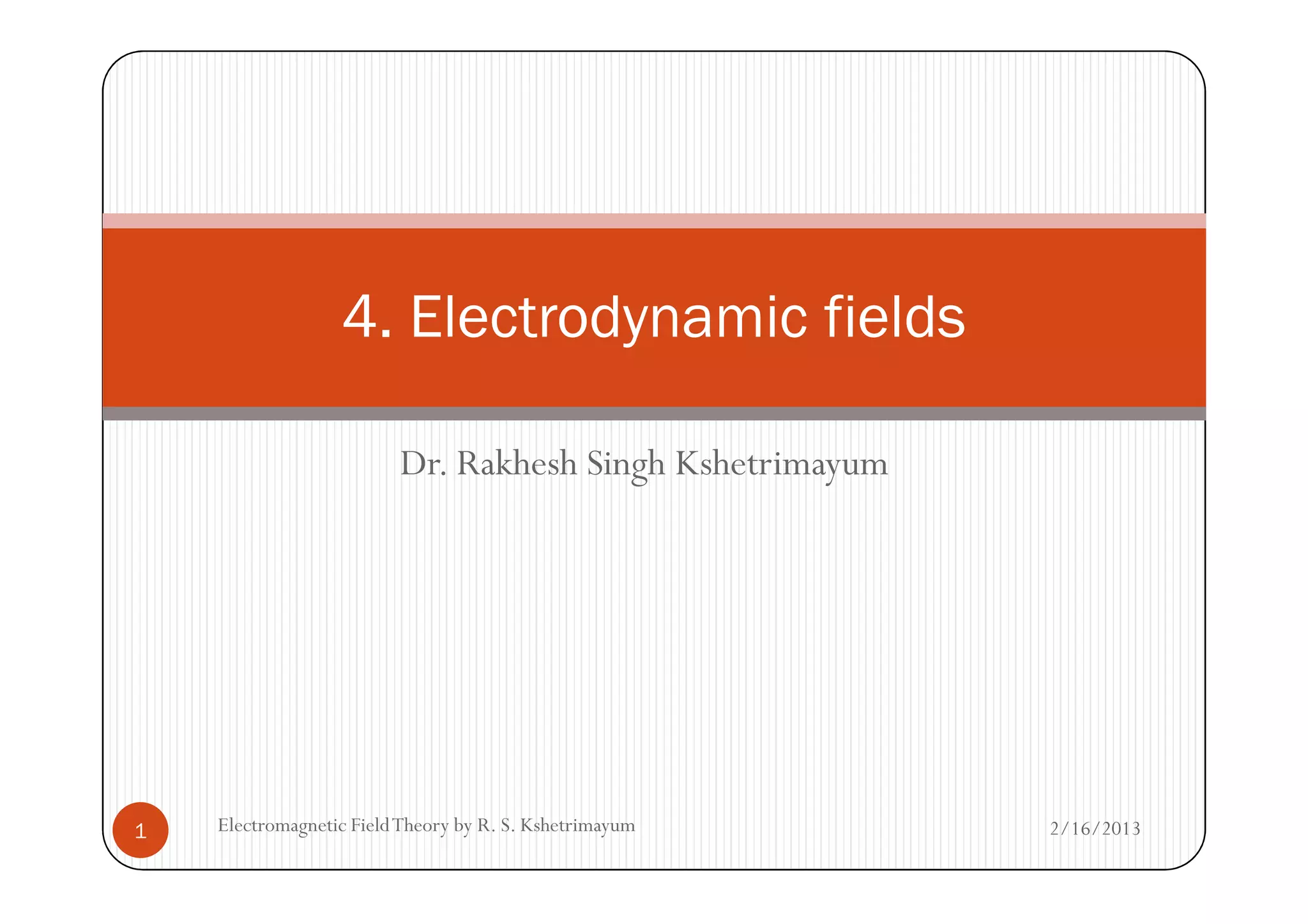 4. Electrodynamic fields

Dr. Rakhesh Singh Kshetrimayum

1

Electromagnetic Field Theory by R. S. Kshetrimayum

2/16/2013